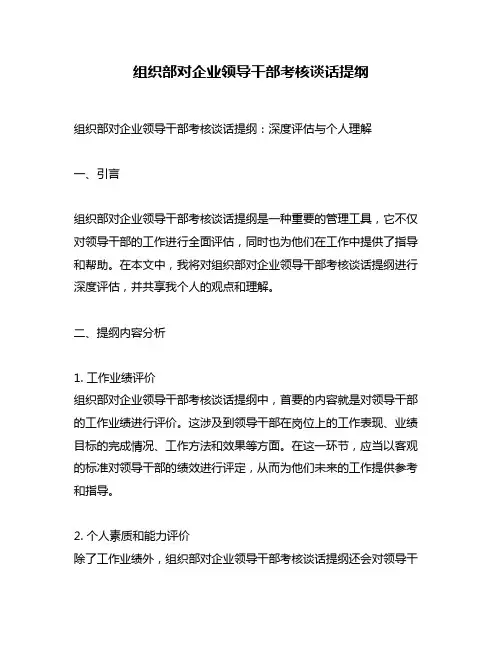 组织部对企业领导干部考核谈话提纲

组织部对企业领导干部考核谈话提纲：深度评估与个人理解

一、引言

组织部对企业领导干部考核谈话提纲是一种重要的管理工具，它不仅对领导干部的工作进行全面评估，同时也为他们在工作中提供了指导和帮助。在本文中，我将对组织部对企业领导干部考核谈话提纲进行深度评估，并共享我个人的观点和理解。

二、提纲内容分析

1. 工作业绩评价
组织部对企业领导干部考核谈话提纲中，首要的内容就是对领导干部的工作业绩进行评价。这涉及到领导干部在岗位上的工作表现、业绩目标的完成情况、工作方法和效果等方面。在这一环节，应当以客观的标准对领导干部的绩效进行评定，从而为他们未来的工作提供参考和指导。

2. 个人素质和能力评价
除了工作业绩外，组织部对企业领导干部考核谈话提纲还会对领导干